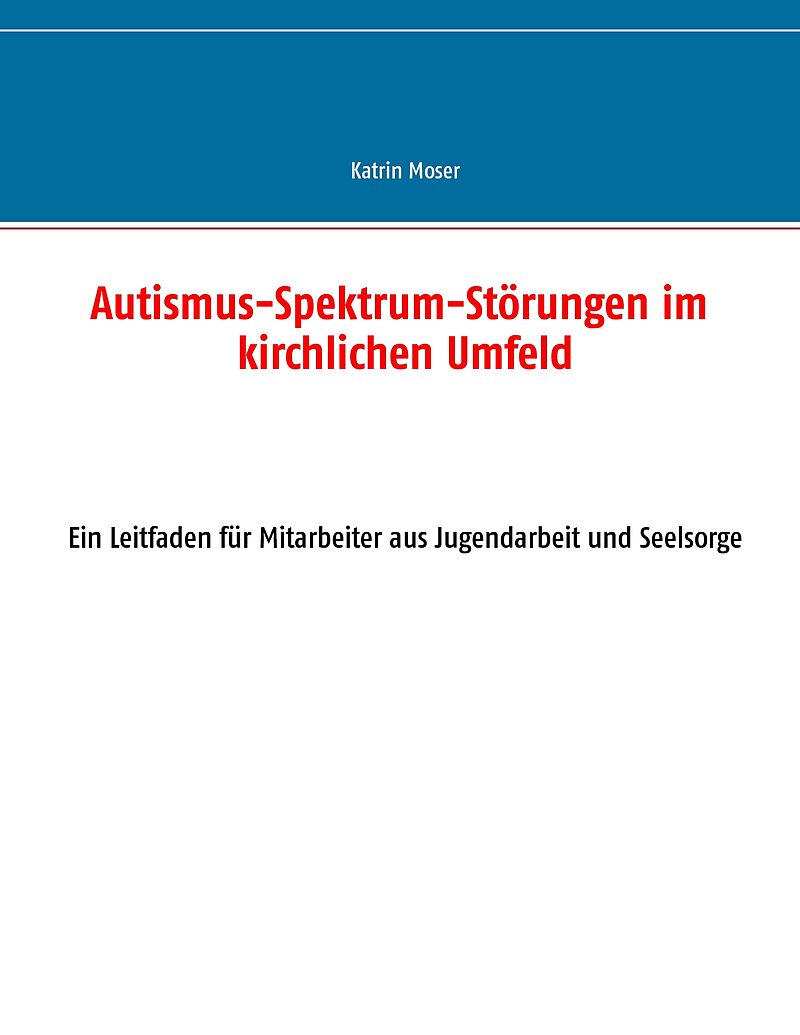 Katrin Moser

Autismus-Spektrum-Störungen im kirchlichen Umfeld

Ein Leitfaden für Mitarbeiter aus Jugendarbeit und Seelsorge